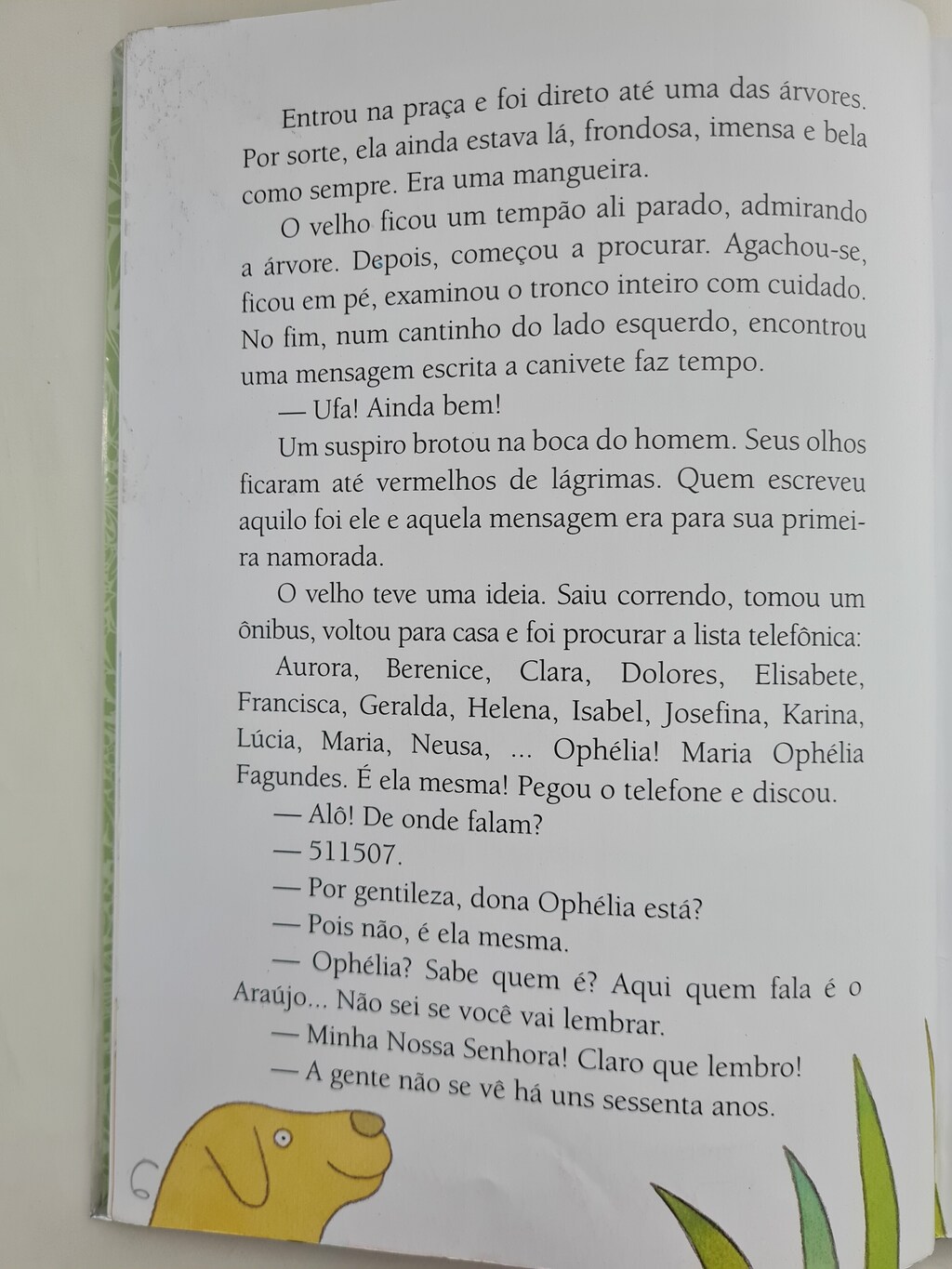 Entrou na praça e foi direto até uma das árvores. Por sorte, ela ainda estava lá, frondosa, imensa e bela como sempre. Era uma mangueira.

O velho ficou um tempão ali parado, admirando a árvore. Depois, começou a procurar. Agachou-se, ficou em pé, examinou o tronco inteiro com cuidado. No fim, num cantinho do lado esquerdo, encontrou uma mensagem escrita a canivete faz tempo.

— Ufa! Ainda bem!

Um suspiro brotou na boca do homem. Seus olhos ficaram até vermelhos de lágrimas. Quem escreveu aquilo foi ele e aquela mensagem era para sua primeira namorada.

O velho teve uma ideia. Saiu correndo, tomou um ônibus, voltou para casa e foi procurar a lista telefônica:

Aurora, Berenice, Clara, Dolores, Elisabete, Francisca, Geralda, Helena, Isabel, Josefina, Karina, Lúcia, Maria, Neusa, ... Ophélia! Maria Ophélia Fagundes. É ela mesma! Pegou o telefone e discou.

— Alô! De onde falam?

— 511507.

— Por gentileza, dona Ophélia está?

— Pois não, é ela mesma.

— Ophélia? Sabe quem é? Aqui quem fala é o Araújo... Não sei se você vai lembrar.

— Minha Nossa Senhora! Claro que lembro!

— A gente não se vê há uns sessenta anos.

6